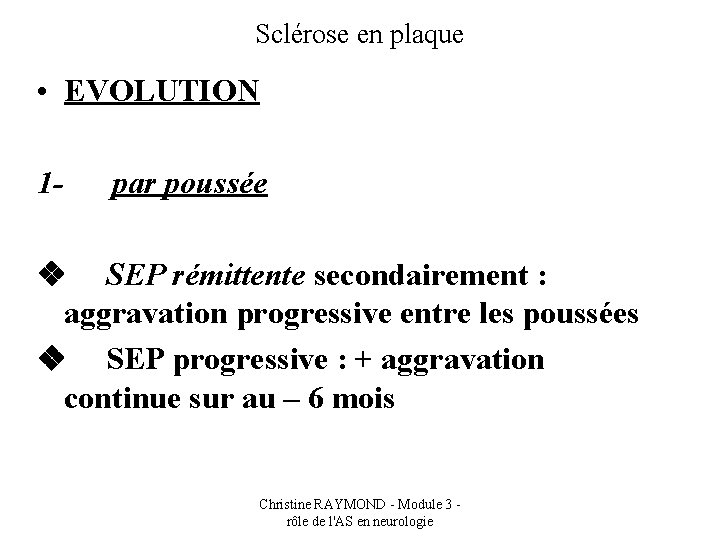 Sclérose en plaque

• EVOLUTION

1- par poussée

❖ SEP rémittente secondairement : aggravation progressive entre les poussées

❖ SEP progressive : + aggravation continue sur au – 6 mois

Christine RAYMOND - Module 3 - rôle de l'AS en neurologie